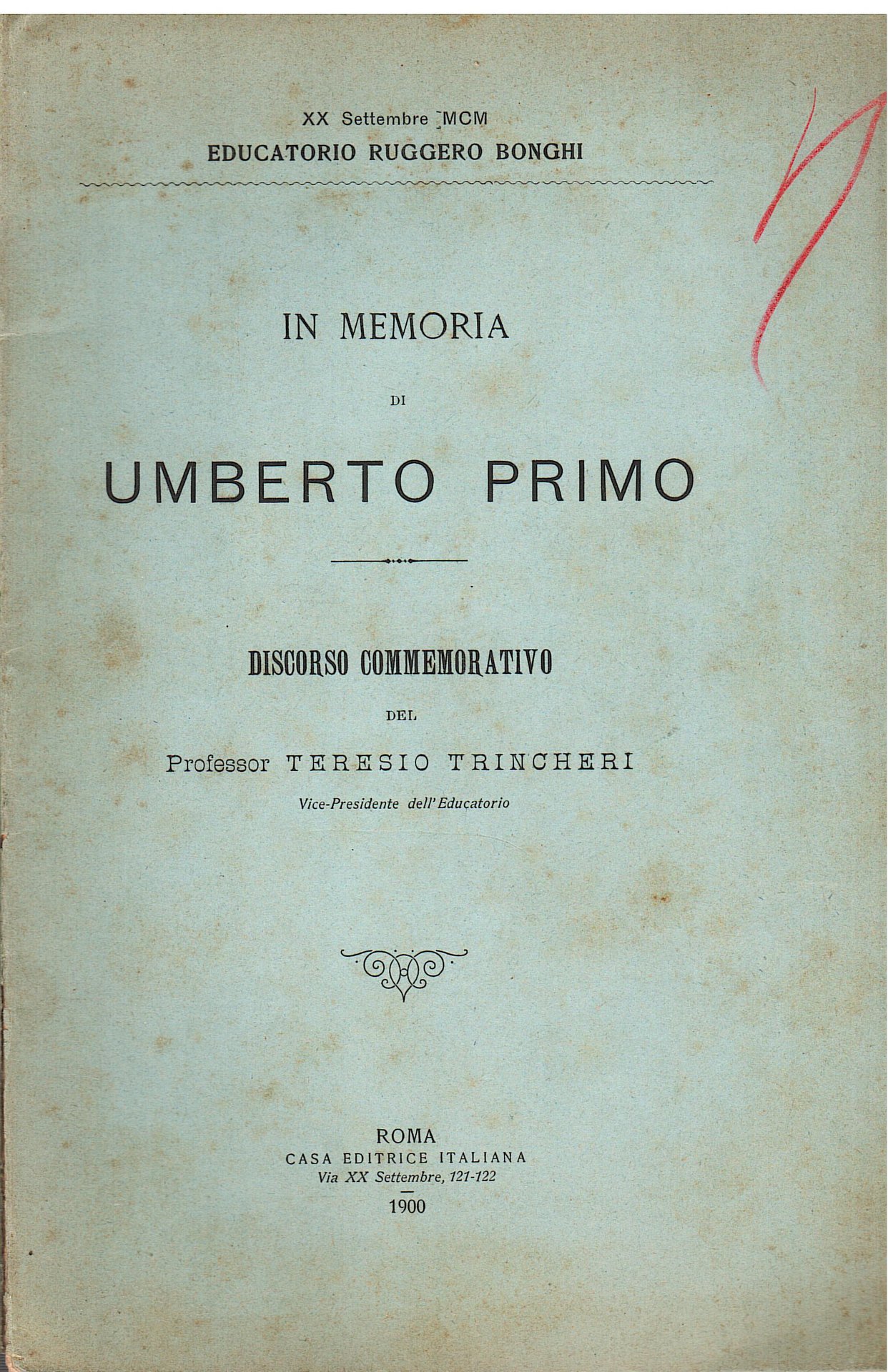 XX Settembre MCM
EDUCATORIO RUGGERO BONGHI

IN MEMORIA
DI
UMBERTO PRIMO

DISCORSO COMMEMORATIVO
DEL
Professor TERESIO TRINCHERI
Vice-Presidente dell'Educatorio

ROMA
CASA EDITRICE ITALIANA
Via XX Settembre, 121-122
1900